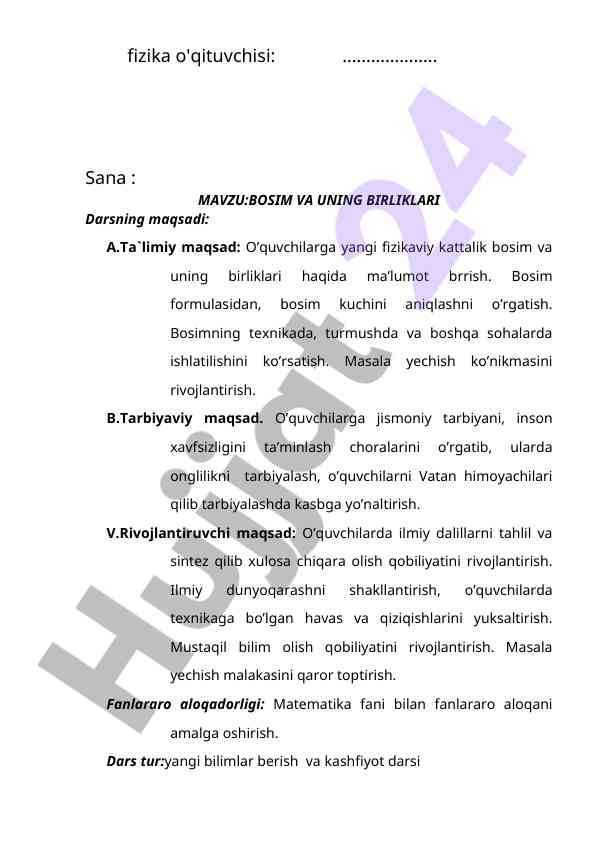 fizika o'qituvchisi: ....................

Sana :

MAVZU:BOSIM VA UNING BIRLIKLARI

Darsning maqsadi:

A.Ta`limiy maqsad: O’quvchilarga yangi fizikaviy kattalik bosim va uning birliklari haqida ma’lumot brrish. Bosim formulasidan, bosim kuchini aniqlashni o’rgatish. Bosimning texnikada, turmushda va boshqa sohalarda ishlatilishini ko’rsatish. Masala yechish ko’nikmasini rivojlantirish.

B.Tarbiyaviy maqsad. O’quvchilarga jismoniy tarbiyani, inson xavfsizligini ta’minlash choralarini o’rgatib, ularda onglilikni tarbiyalash, o’quvchilarni Vatan himoyachilari qilib tarbiyalashda kasbga yo’naltirish.

V.Rivojlantiruvchi maqsad: O’quvchilarda ilmiy dalillarni tahlil va sintez qilib xulosa chiqara olish qobiliyatini rivojlantirish. Ilmiy dunyoqarashni shakllantirish, o’quvchilarda texnikaga bo’lgan havas va qiziqishlarini yuksaltirish. Mustaqil bilim olish qobiliyatini rivojlantirish. Masala yechish malakasini qaror toptirish.

Fanlararo aloqadorligi: Matematika fani bilan fanlararo aloqani amalga oshirish.

Dars tur:yangi bilimlar berish va kashfiyot darsi

Hujjat24